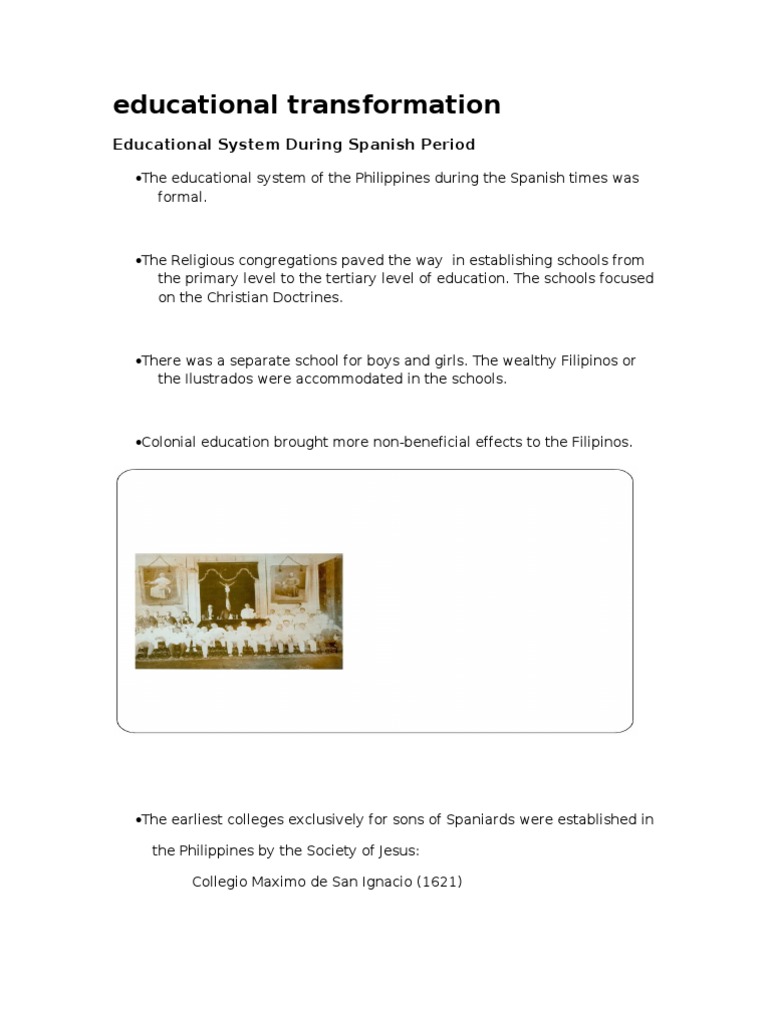 educational transformation

Educational System During Spanish Period

•The educational system of the Philippines during the Spanish times was formal.

•The Religious congregations paved the way in establishing schools from the primary level to the tertiary level of education. The schools focused on the Christian Doctrines.

•There was a separate school for boys and girls. The wealthy Filipinos or the Ilustrados were accommodated in the schools.

•Colonial education brought more non-beneficial effects to the Filipinos.

•The earliest colleges exclusively for sons of Spaniards were established in the Philippines by the Society of Jesus:

Collegio Maximo de San Ignacio (1621)